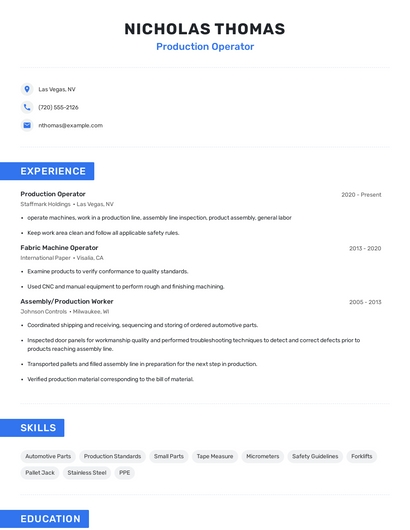 NICHOLAS THOMAS
Production Operator

Las Vegas, NV

(720) 555-2126

nthomas@example.com

EXPERIENCE

Production Operator
2020 - Present
Staffmark Holdings • Las Vegas, NV

• operate machines, work in a production line, assembly line inspection, product assembly, general labor
• Keep work area clean and follow all applicable safety rules.

Fabric Machine Operator
2013 - 2020
International Paper • Visalia, CA

• Examine products to verify conformance to quality standards.
• Used CNC and manual equipment to perform rough and finishing machining.

Assembly/Production Worker
2005 - 2013
Johnson Controls • Milwaukee, WI

• Coordinated shipping and receiving, sequencing and storing of ordered automotive parts.
• Inspected door panels for workmanship quality and performed troubleshooting techniques to detect and correct defects prior to products reaching assembly line.
• Transported pallets and filled assembly line in preparation for the next step in production.
• Verified production material corresponding to the bill of material.

SKILLS

Automotive Parts
Production Standards
Small Parts
Tape Measure
Micrometers
Safety Guidelines
Forklifts
Pallet Jack
Stainless Steel
PPE

EDUCATION